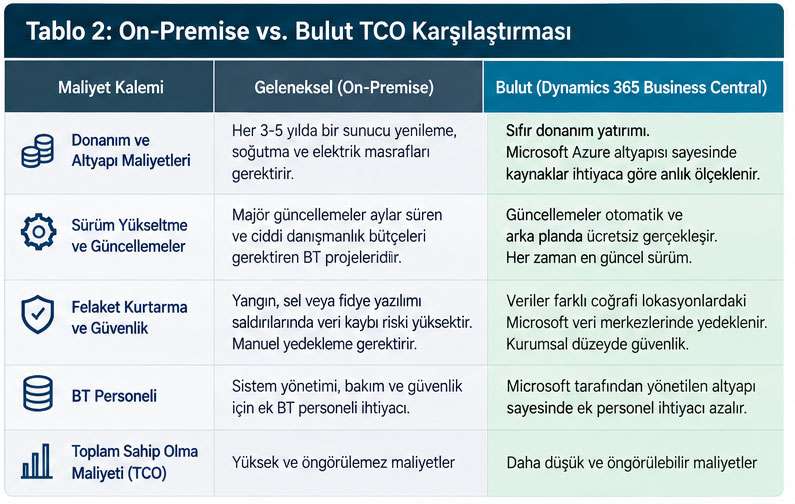 Tablo 2: On-Premise vs. Bulut TCO Karşılaştırması

| Maliyet Kalemi | Geleneksel (On-Premise) | Bulut (Dynamics 365 Business Central) |
|---|---|---|
| Donanım ve Altyapı Maliyetleri | Her 3-5 yılda bir sunucu yenileme, soğutma ve elektrik masrafları gerektirir. | Sıfır donanım yatırımı. Microsoft Azure altyapısı sayesinde kaynaklar ihtiyaca göre anlık ölçeklenir. |
| Sürüm Yükseltme ve Güncellemeler | Majör güncellemeler aylar süren ve ciddi danışmanlık bütçeleri gerektiren BT projeleridir. | Güncellemeler otomatik ve arka planda ücretsiz gerçekleşir. Her zaman en güncel sürüm. |
| Felaket Kurtarma ve Güvenlik | Yangın, sel veya fidye yazılımı saldırılarında veri kaybı riski yüksektir. Manuel yedekleme gerektirir. | Veriler farklı coğrafi lokasyonlardaki Microsoft veri merkezlerinde yedeklenir. Kurumsal düzeyde güvenlik. |
| BT Personeli | Sistem yönetimi, bakım ve güvenlik için ek BT personeli ihtiyacı. | Microsoft tarafından yönetilen altyapı sayesinde ek personel ihtiyacı azalır. |
| Toplam Sahip Olma Maliyeti (TCO) | Yüksek ve öngörülemez maliyetler | Daha düşük ve öngörülebilir maliyetler |